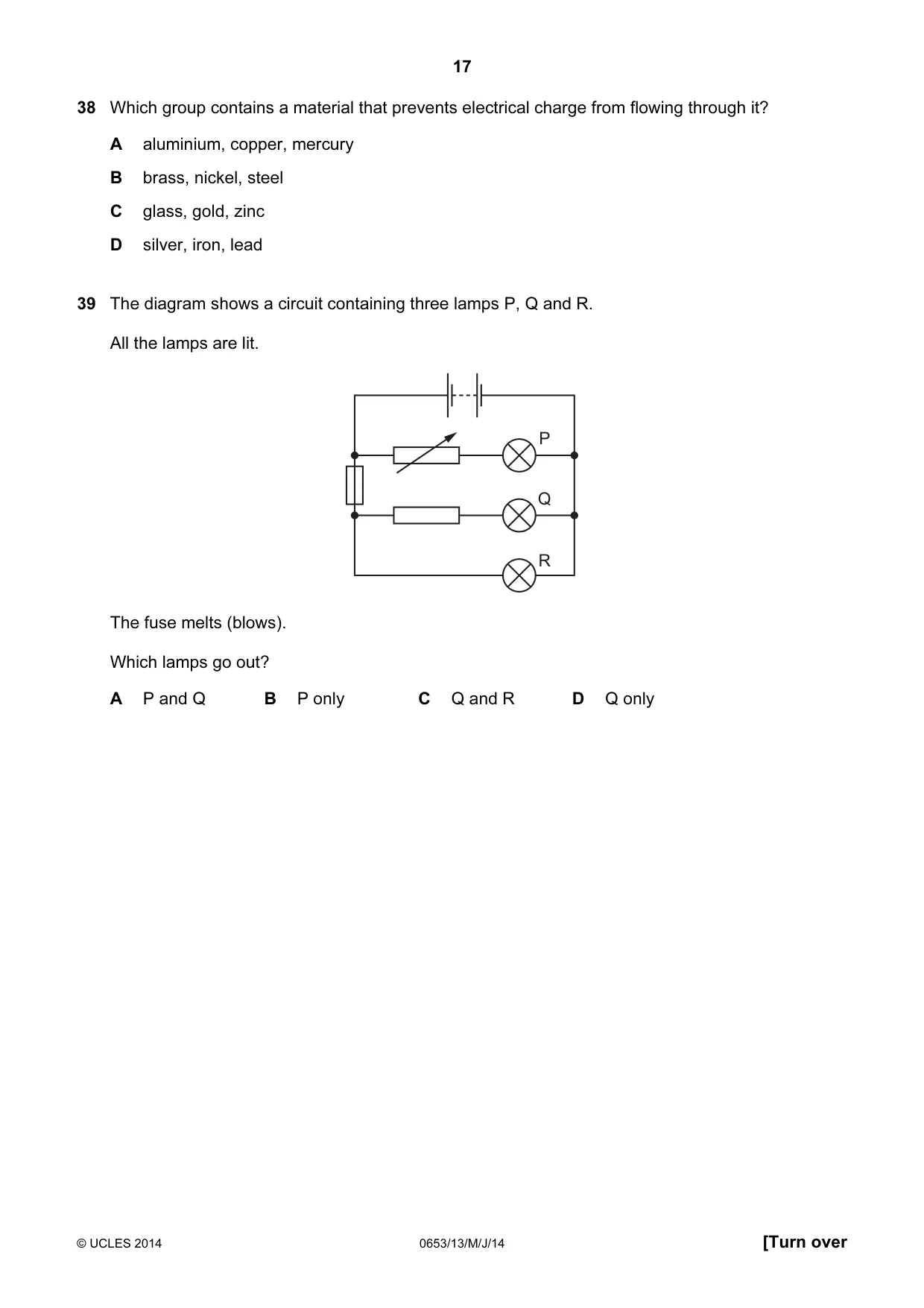 17

38 Which group contains a material that prevents electrical charge from flowing through it?

A aluminium, copper, mercury

B brass, nickel, steel

C glass, gold, zinc

D silver, iron, lead

39 The diagram shows a circuit containing three lamps P, Q and R.

All the lamps are lit.

P

Q

R

The fuse melts (blows).

Which lamps go out?

A P and Q  B P only  C Q and R  D Q only

© UCLES 2014 0653/13/M/J/14 [Turn over